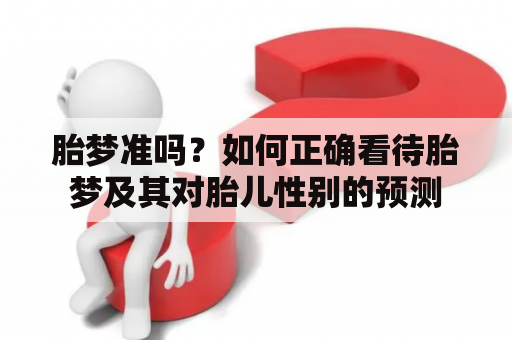 胎梦准吗？如何正确看待胎梦及其对胎儿性别的预测